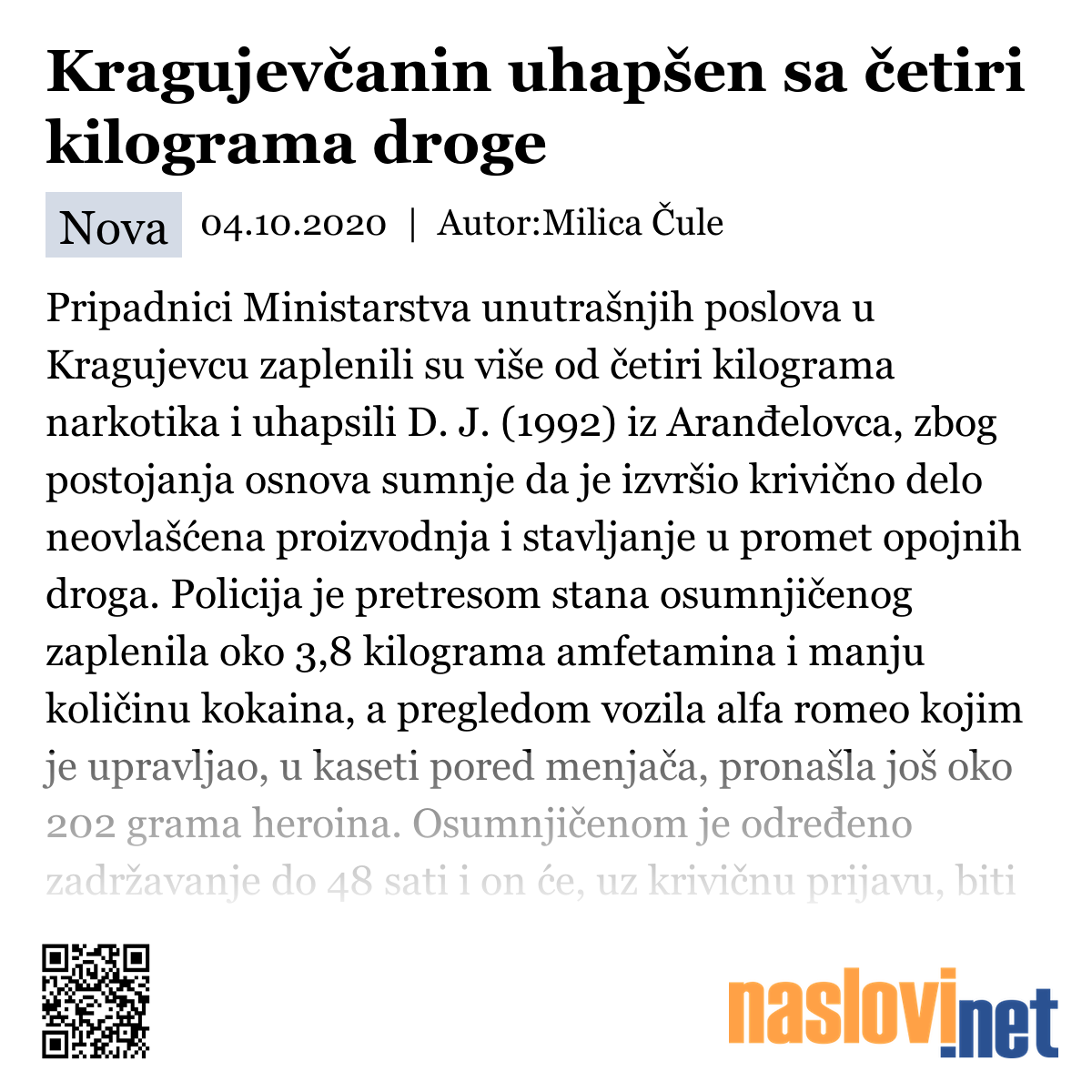 Kragujevčanin uhapšen sa četiri kilograma droge

Nova 04.10.2020 | Autor:Milica Čule

Pripadnici Ministarstva unutrašnjih poslova u Kragujevcu zaplenili su više od četiri kilograma narkotika i uhapsili D. J. (1992) iz Aranđelovca, zbog postojanja osnova sumnje da je izvršio krivično delo neovlašćena proizvodnja i stavljanje u promet opojnih droga. Policija je pretresom stana osumnjičenog zaplenila oko 3,8 kilograma amfetamina i manju količinu kokaina, a pregledom vozila alfa romeo kojim je upravljao, u kaseti pored menjača, pronašla još oko 202 grama heroina. Osumnjičenom je određeno zadržavanje do 48 sati i on će, uz krivičnu prijavu, biti

naslovi.net